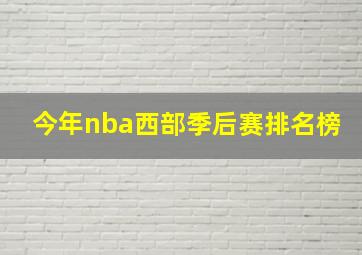 今年nba西部季后赛排名榜